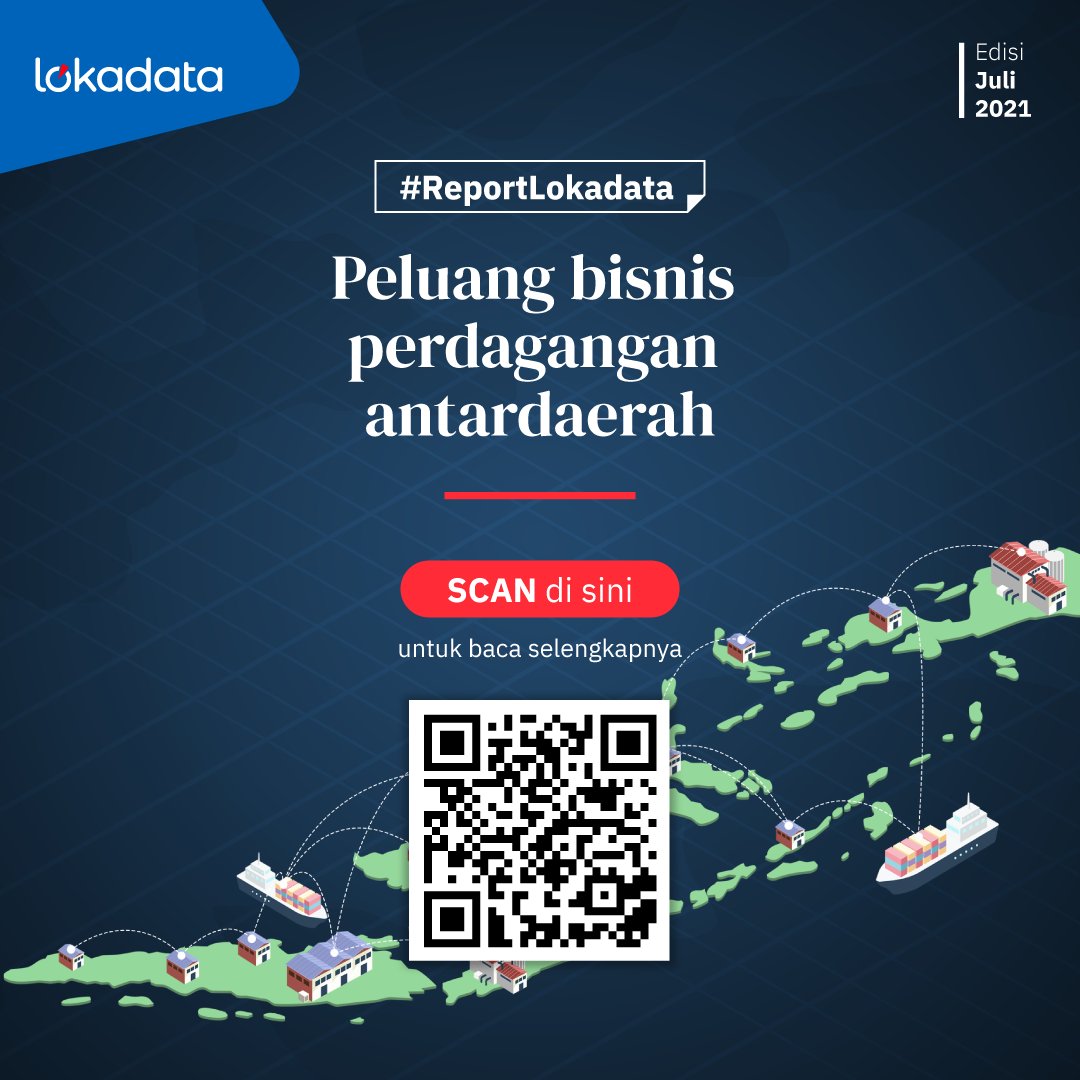 lokadata

Edisi
Juli
2021

#ReportLokadata

Peluang bisnis perdagangan antardaerah

SCAN di sini

untuk baca selengkapnya